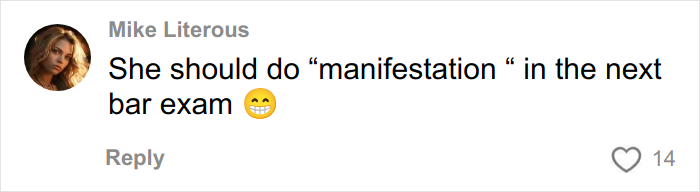 Mike Literous

She should do “manifestation “ in the next bar exam 😁

Reply

14